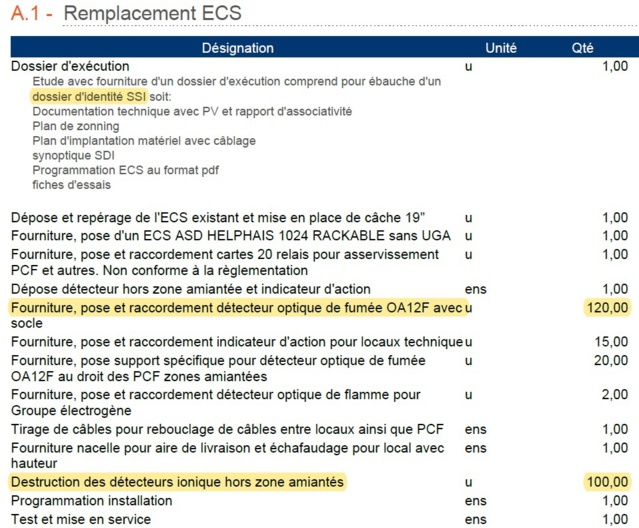 A.1 - Remplacement ECS

| Désignation | Unité | Qté |
|---|---|---|
| Dossier d'exécution<br>Etude avec fourniture d'un dossier d'exécution comprend pour ébauche d'un dossier d'identité SSI soit:<br>Documentation technique avec PV et rapport d'associativité<br>Plan de zonning<br>Plan d'implantation matériel avec câblage<br>synoptique SDI<br>Programmation ECS au format pdf<br>fiches d'essais | u | 1,00 |
| Dépose et repérage de l'ECS existant et mise en place de câche 19" | u | 1,00 |
| Fourniture, pose d'un ECS ASD HELPHAIS 1024 RACKABLE sans UGA | u | 1,00 |
| Fourniture, pose et raccordement cartes 20 relais pour asservissement PCF et autres. Non conforme à la règlementation | u | 1,00 |
| Dépose détecteur hors zone amiantée et indicateur d'action | ens | 1,00 |
| Fourniture, pose et raccordement détecteur optique de fumée OA12F avec socle | u | 120,00 |
| Fourniture, pose et raccordement indicateur d'action pour locaux technique | u | 15,00 |
| Fourniture, pose support spécifique pour détecteur optique de fumée OA12F au droit des PCF zones amiantées | u | 20,00 |
| Fourniture, pose et raccordement détecteur optique de flamme pour Groupe électrogène | u | 2,00 |
| Tirage de câbles pour rebouclage de câbles entre locaux ainsi que PCF | ens | 1,00 |
| Fourniture nacelle pour aire de livraison et échafaudage pour local avec hauteur | ens | 1,00 |
| Destruction des détecteurs ionique hors zone amiantés | u | 100,00 |
| Programmation installation | ens | 1,00 |
| Test et mise en service | ens | 1,00 |